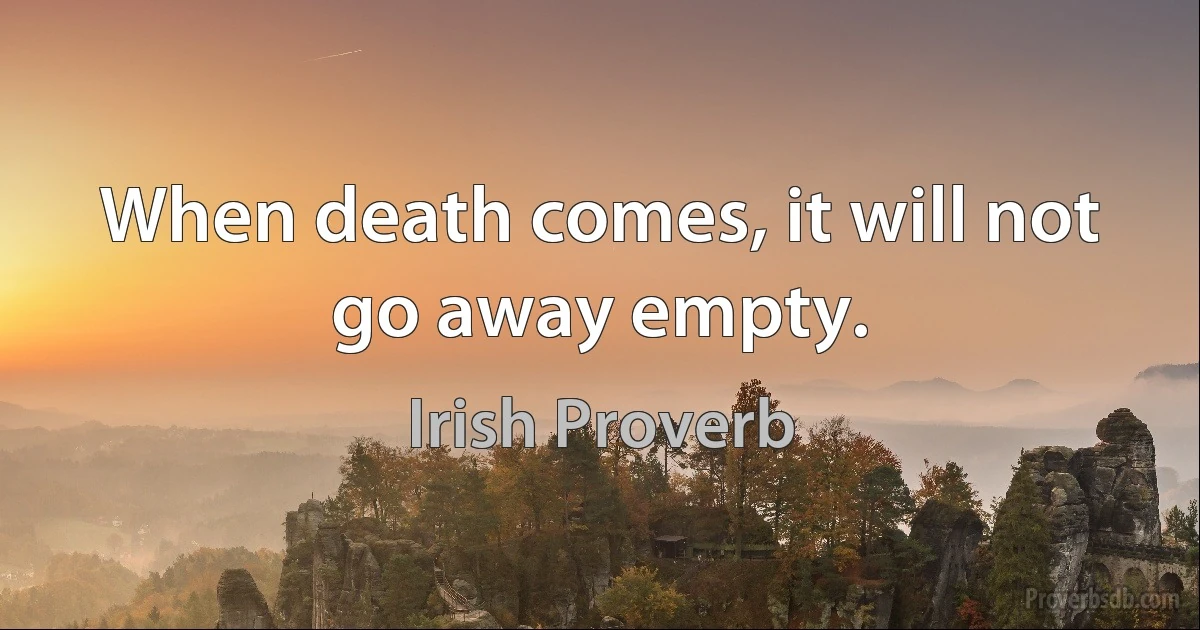 When death comes, it will not go away empty.

Irish Proverb

Proverbsdb.com